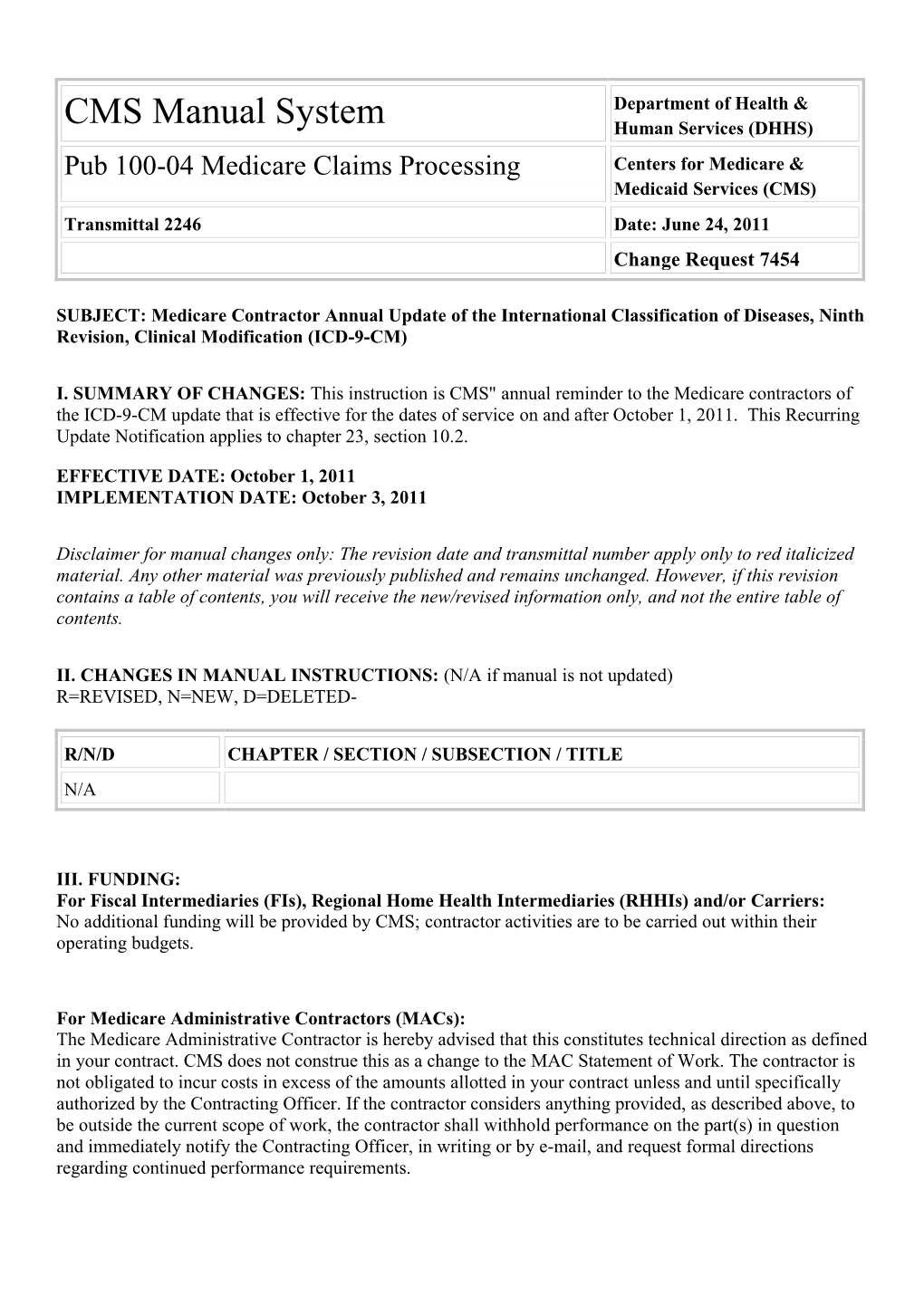 | CMS Manual System | Department of Health & Human Services (DHHS) |
|---|---|
| Pub 100-04 Medicare Claims Processing | Centers for Medicare & Medicaid Services (CMS) |
| Transmittal 2246 | Date: June 24, 2011 |
| | Change Request 7454 |

SUBJECT: Medicare Contractor Annual Update of the International Classification of Diseases, Ninth Revision, Clinical Modification (ICD-9-CM)

I. SUMMARY OF CHANGES: This instruction is CMS" annual reminder to the Medicare contractors of the ICD-9-CM update that is effective for the dates of service on and after October 1, 2011. This Recurring Update Notification applies to chapter 23, section 10.2.

EFFECTIVE DATE: October 1, 2011
IMPLEMENTATION DATE: October 3, 2011

Disclaimer for manual changes only: The revision date and transmittal number apply only to red italicized material. Any other material was previously published and remains unchanged. However, if this revision contains a table of contents, you will receive the new/revised information only, and not the entire table of contents.

II. CHANGES IN MANUAL INSTRUCTIONS: (N/A if manual is not updated)
R=REVISED, N=NEW, D=DELETED-

| R/N/D | CHAPTER / SECTION / SUBSECTION / TITLE |
|---|---|
| N/A | |

III. FUNDING:
For Fiscal Intermediaries (FIs), Regional Home Health Intermediaries (RHHIs) and/or Carriers:
No additional funding will be provided by CMS; contractor activities are to be carried out within their operating budgets.

For Medicare Administrative Contractors (MACs):
The Medicare Administrative Contractor is hereby advised that this constitutes technical direction as defined in your contract. CMS does not construe this as a change to the MAC Statement of Work. The contractor is not obligated to incur costs in excess of the amounts allotted in your contract unless and until specifically authorized by the Contracting Officer. If the contractor considers anything provided, as described above, to be outside the current scope of work, the contractor shall withhold performance on the part(s) in question and immediately notify the Contracting Officer, in writing or by e-mail, and request formal directions regarding continued performance requirements.